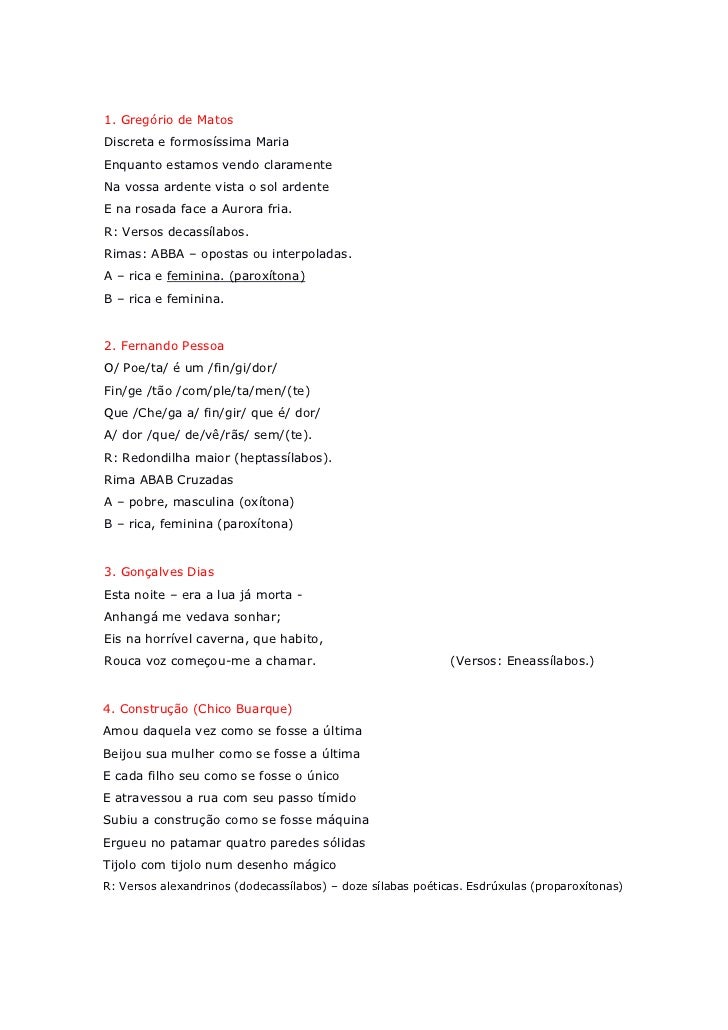 1. Gregório de Matos
Discreta e formosíssima Maria
Enquanto estamos vendo claramente
Na vossa ardente vista o sol ardente
E na rosada face a Aurora fria.
R: Versos decassílabos.
Rimas: ABBA – opostas ou interpoladas.
A – rica e feminina. (paroxítona)
B – rica e feminina.

2. Fernando Pessoa
O/ Poe/ta/ é um /fin/gi/dor/
Fin/ge /tão /com/ple/ta/men/(te)
Que /Che/ga a/ fin/gir/ que é/ dor/
A/ dor /que/ de/vê/rãs/ sem/(te).
R: Redondilha maior (heptassílabos).
Rima ABAB Cruzadas
A – pobre, masculina (oxítona)
B – rica, feminina (paroxítona)

3. Gonçalves Dias
Esta noite – era a lua já morta -
Anhangá me vedava sonhar;
Eis na horrível caverna, que habito,
Rouca voz começou-me a chamar. (Versos: Eneassílabos.)

4. Construção (Chico Buarque)
Amou daquela vez como se fosse a última
Beijou sua mulher como se fosse a última
E cada filho seu como se fosse o único
E atravessou a rua com seu passo tímido
Subiu a construção como se fosse máquina
Ergueu no patamar quatro paredes sólidas
Tijolo com tijolo num desenho mágico
R: Versos alexandrinos (dodecassílabos) – doze sílabas poéticas. Esdrúxulas (proparoxítonas)